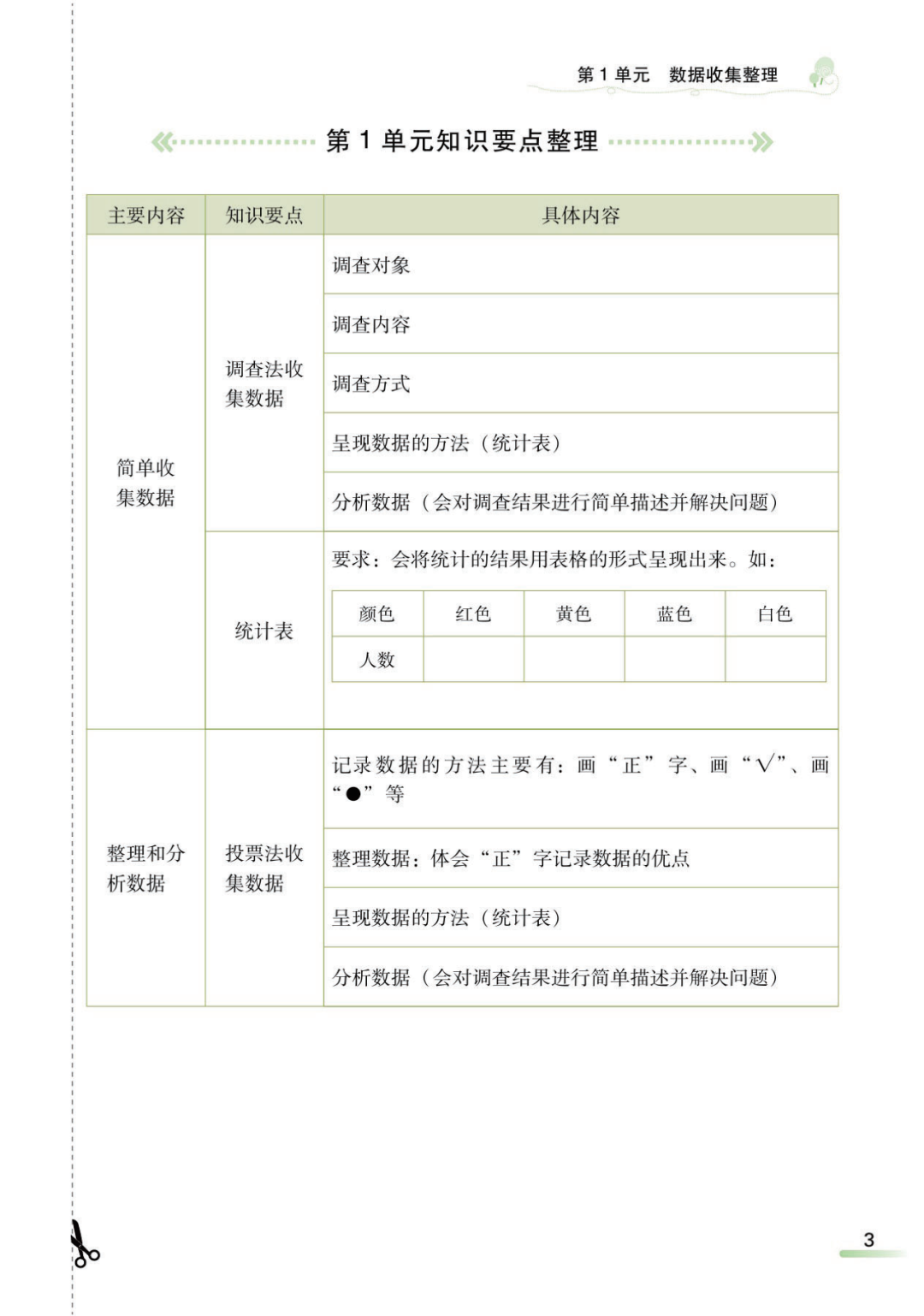 第 1 单元　数据收集整理

第 1 单元知识要点整理

| 主要内容 | 知识要点 | 具体内容 |
|---|---|---|
| 简单收集数据 | 调查法收集数据 | 调查对象 |
| | | 调查内容 |
| | | 调查方式 |
| | | 呈现数据的方法（统计表） |
| | | 分析数据（会对调查结果进行简单描述并解决问题） |
| | 统计表 | 要求：会将统计的结果用表格的形式呈现出来。如： |
| 整理和分析数据 | 投票法收集数据 | 记录数据的方法主要有：画“正”字、画“√”、画“●”等 |
| | | 整理数据：体会“正”字记录数据的优点 |
| | | 呈现数据的方法（统计表） |
| | | 分析数据（会对调查结果进行简单描述并解决问题） |

| 颜色 | 红色 | 黄色 | 蓝色 | 白色 |
|---|---|---|---|---|
| 人数 | | | | |

3